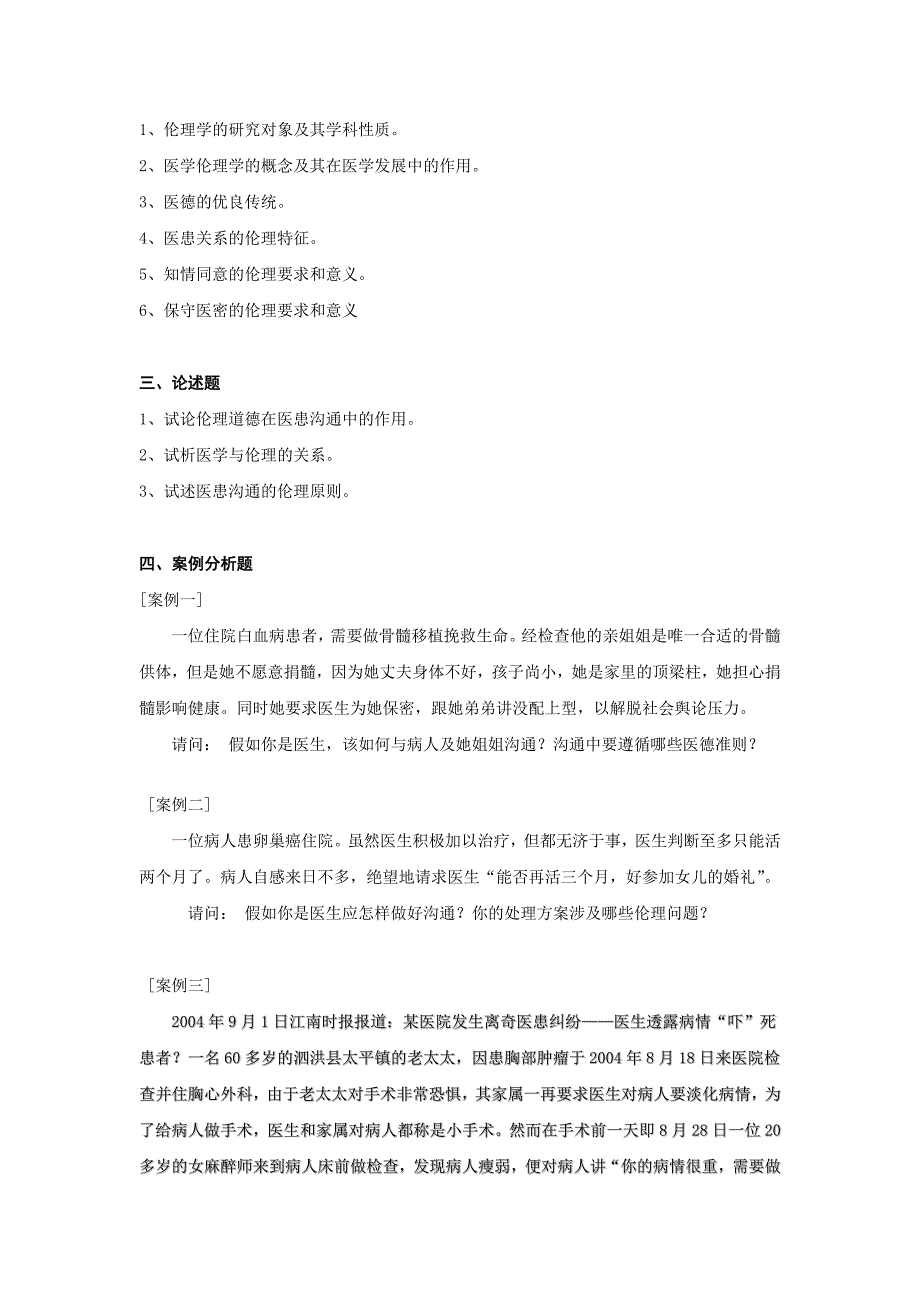 1、伦理学的研究对象及其学科性质。

2、医学伦理学的概念及其在医学发展中的作用。

3、医德的优良传统。

4、医患关系的伦理特征。

5、知情同意的伦理要求和意义。

6、保守医密的伦理要求和意义

三、论述题

1、试论伦理道德在医患沟通中的作用。

2、试析医学与伦理的关系。

3、试述医患沟通的伦理原则。

四、案例分析题

［案例一］

一位住院白血病患者，需要做骨髓移植挽救生命。经检查他的亲姐姐是唯一合适的骨髓供体，但是她不愿意捐髓，因为她丈夫身体不好，孩子尚小，她是家里的顶梁柱，她担心捐髓影响健康。同时她要求医生为她保密，跟她弟弟讲没配上型，以解脱社会舆论压力。

请问： 假如你是医生，该如何与病人及她姐姐沟通？沟通中要遵循哪些医德准则？

［案例二］

一位病人患卵巢癌住院。虽然医生积极加以治疗，但都无济于事，医生判断至多只能活两个月了。病人自感来日不多，绝望地请求医生“能否再活三个月，好参加女儿的婚礼”。

请问： 假如你是医生应怎样做好沟通？你的处理方案涉及哪些伦理问题？

［案例三］

2004 年 9 月 1 日江南时报报道：某医院发生离奇医患纠纷——医生透露病情“吓”死患者？一名 60 多岁的泗洪县太平镇的老太太，因患胸部肿瘤于 2004 年 8 月 18 日来医院检查并住胸心外科，由于老太太对手术非常恐惧，其家属一再要求医生对病人要淡化病情，为了给病人做手术，医生和家属对病人都称是小手术。然而在手术前一天即 8 月 28 日一位 20 多岁的女麻醉师来到病人床前做检查，发现病人瘦弱，便对病人讲“你的病情很重，需要做